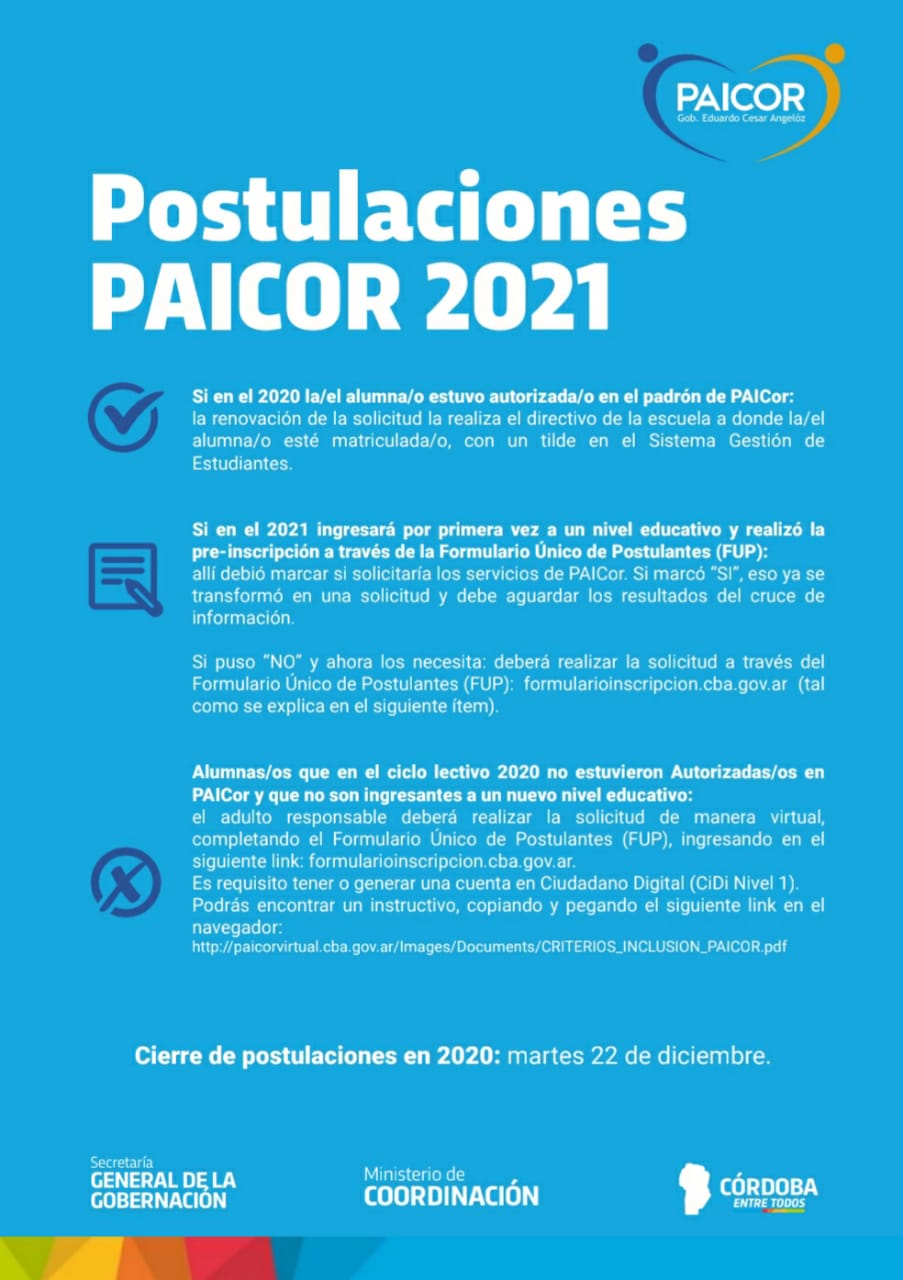 PAICOR
Gob. Eduardo Cesar Angelóz

Postulaciones
PAICOR 2021

Si en el 2020 la/el alumna/o estuvo autorizada/o en el padrón de PAICor:
la renovación de la solicitud la realiza el directivo de la escuela a donde la/el alumna/o esté matriculada/o, con un tilde en el Sistema Gestión de Estudiantes.

Si en el 2021 ingresará por primera vez a un nivel educativo y realizó la pre-inscripción a través de la Formulario Único de Postulantes (FUP):
allí debió marcar si solicitaría los servicios de PAICor. Si marcó "SI", eso ya se transformó en una solicitud y debe aguardar los resultados del cruce de información.

Si puso "NO" y ahora los necesita: deberá realizar la solicitud a través del Formulario Único de Postulantes (FUP): formularioinscripcion.cba.gov.ar (tal como se explica en el siguiente ítem).

Alumnas/os que en el ciclo lectivo 2020 no estuvieron Autorizadas/os en PAICor y que no son ingresantes a un nuevo nivel educativo:
el adulto responsable deberá realizar la solicitud de manera virtual, completando el Formulario Único de Postulantes (FUP), ingresando en el siguiente link: formularioinscripcion.cba.gov.ar.
Es requisito tener o generar una cuenta en Ciudadano Digital (CiDi Nivel 1).
Podrás encontrar un instructivo, copiando y pegando el siguiente link en el navegador:
http://paicorvirtual.cba.gov.ar/Images/Documents/CRITERIOS_INCLUSION_PAICOR.pdf

Cierre de postulaciones en 2020: martes 22 de diciembre.

Secretaría
GENERAL DE LA GOBERNACIÓN

Ministerio de
COORDINACIÓN

CÓRDOBA
ENTRE TODOS